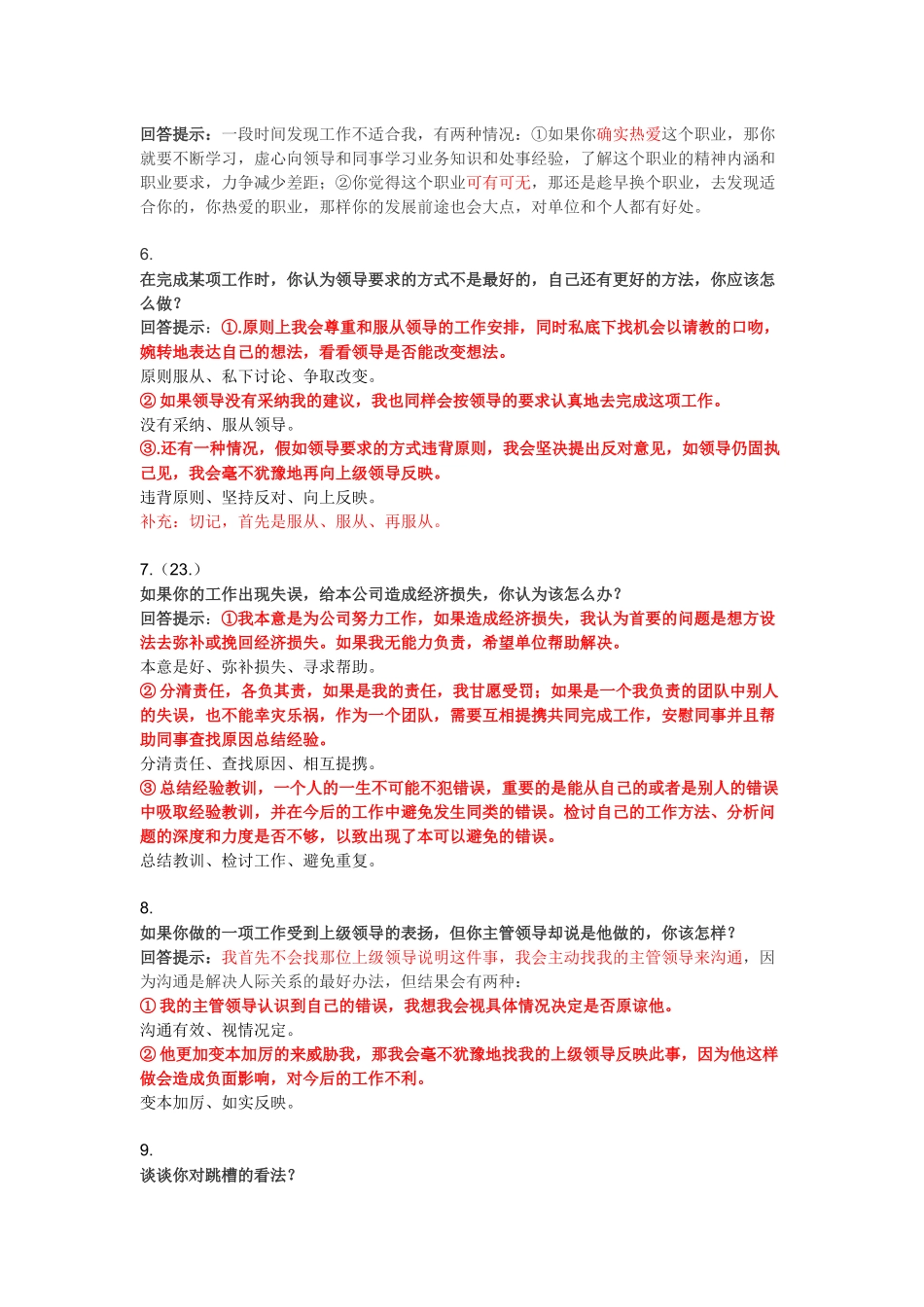 回答提示：一段时间发现工作不适合我，有两种情况：①如果你确实热爱这个职业，那你就要不断学习，虚心向领导和同事学习业务知识和处事经验，了解这个职业的精神内涵和职业要求，力争减少差距；②你觉得这个职业可有可无，那还是趁早换个职业，去发现适合你的，你热爱的职业，那样你的发展前途也会大点，对单位和个人都有好处。

6.
在完成某项工作时，你认为领导要求的方式不是最好的，自己还有更好的方法，你应该怎么做？
回答提示：①.原则上我会尊重和服从领导的工作安排，同时私底下找机会以请教的口吻，婉转地表达自己的想法，看看领导是否能改变想法。
原则服从、私下讨论、争取改变。
② 如果领导没有采纳我的建议，我也同样会按领导的要求认真地去完成这项工作。
没有采纳、服从领导。
③.还有一种情况，假如领导要求的方式违背原则，我会坚决提出反对意见，如领导仍固执己见，我会毫不犹豫地再向上级领导反映。
违背原则、坚持反对、向上反映。
补充：切记，首先是服从、服从、再服从。

7.（23.）
如果你的工作出现失误，给本公司造成经济损失，你认为该怎么办？
回答提示：①我本意是为公司努力工作，如果造成经济损失，我认为首要的问题是想方设法去弥补或挽回经济损失。如果我无能力负责，希望单位帮助解决。
本意是好、弥补损失、寻求帮助。
② 分清责任，各负其责，如果是我的责任，我甘愿受罚；如果是一个我负责的团队中别人的失误，也不能幸灾乐祸，作为一个团队，需要互相提携共同完成工作，安慰同事并且帮助同事查找原因总结经验。
分清责任、查找原因、相互提携。
③ 总结经验教训，一个人的一生不可能不犯错误，重要的是能从自己的或者是别人的错误中吸取经验教训，并在今后的工作中避免发生同类的错误。检讨自己的工作方法、分析问题的深度和力度是否不够，以致出现了本可以避免的错误。
总结教训、检讨工作、避免重复。

8.
如果你做的一项工作受到上级领导的表扬，但你主管领导却说是他做的，你该怎样？
回答提示：我首先不会找那位上级领导说明这件事，我会主动找我的主管领导来沟通，因为沟通是解决人际关系的最好办法，但结果会有两种：
① 我的主管领导认识到自己的错误，我想我会视具体情况决定是否原谅他。
沟通有效、视情况定。
② 他更加变本加厉的来威胁我，那我会毫不犹豫地找我的上级领导反映此事，因为他这样做会造成负面影响，对今后的工作不利。
变本加厉、如实反映。

9.
谈谈你对跳槽的看法？